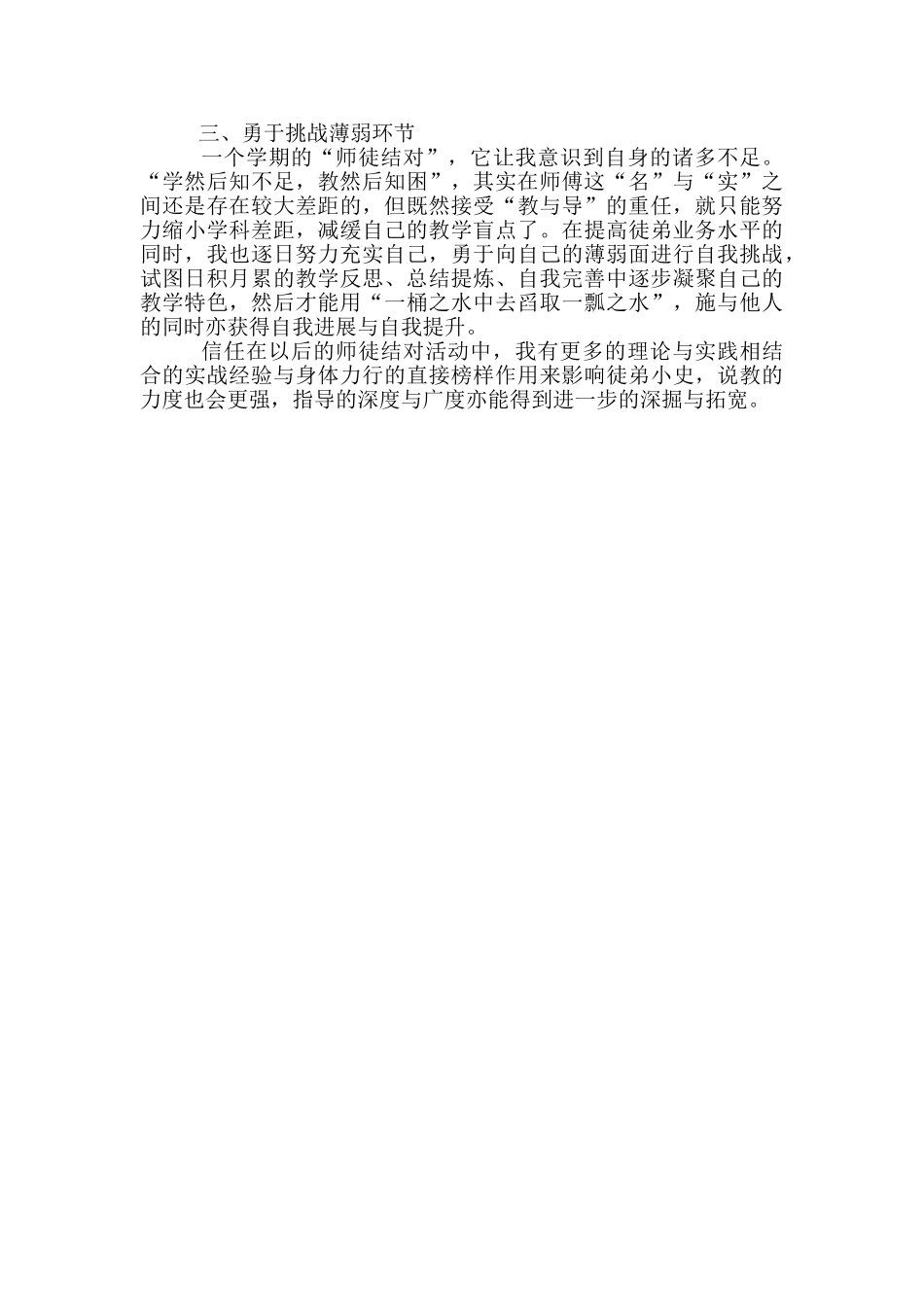 三、勇于挑战薄弱环节

一个学期的“师徒结对”，它让我意识到自身的诸多不足。“学然后知不足，教然后知困”，其实在师傅这“名”与“实”之间还是存在较大差距的，但既然接受“教与导”的重任，就只能努力缩小学科差距，减缓自己的教学盲点了。在提高徒弟业务水平的同时，我也逐日努力充实自己，勇于向自己的薄弱面进行自我挑战，试图日积月累的教学反思、总结提炼、自我完善中逐步凝聚自己的教学特色，然后才能用“一桶之水中去舀取一瓢之水”，施与他人的同时亦获得自我进展与自我提升。

信任在以后的师徒结对活动中，我有更多的理论与实践相结合的实战经验与身体力行的直接榜样作用来影响徒弟小史，说教的力度也会更强，指导的深度与广度亦能得到进一步的深掘与拓宽。